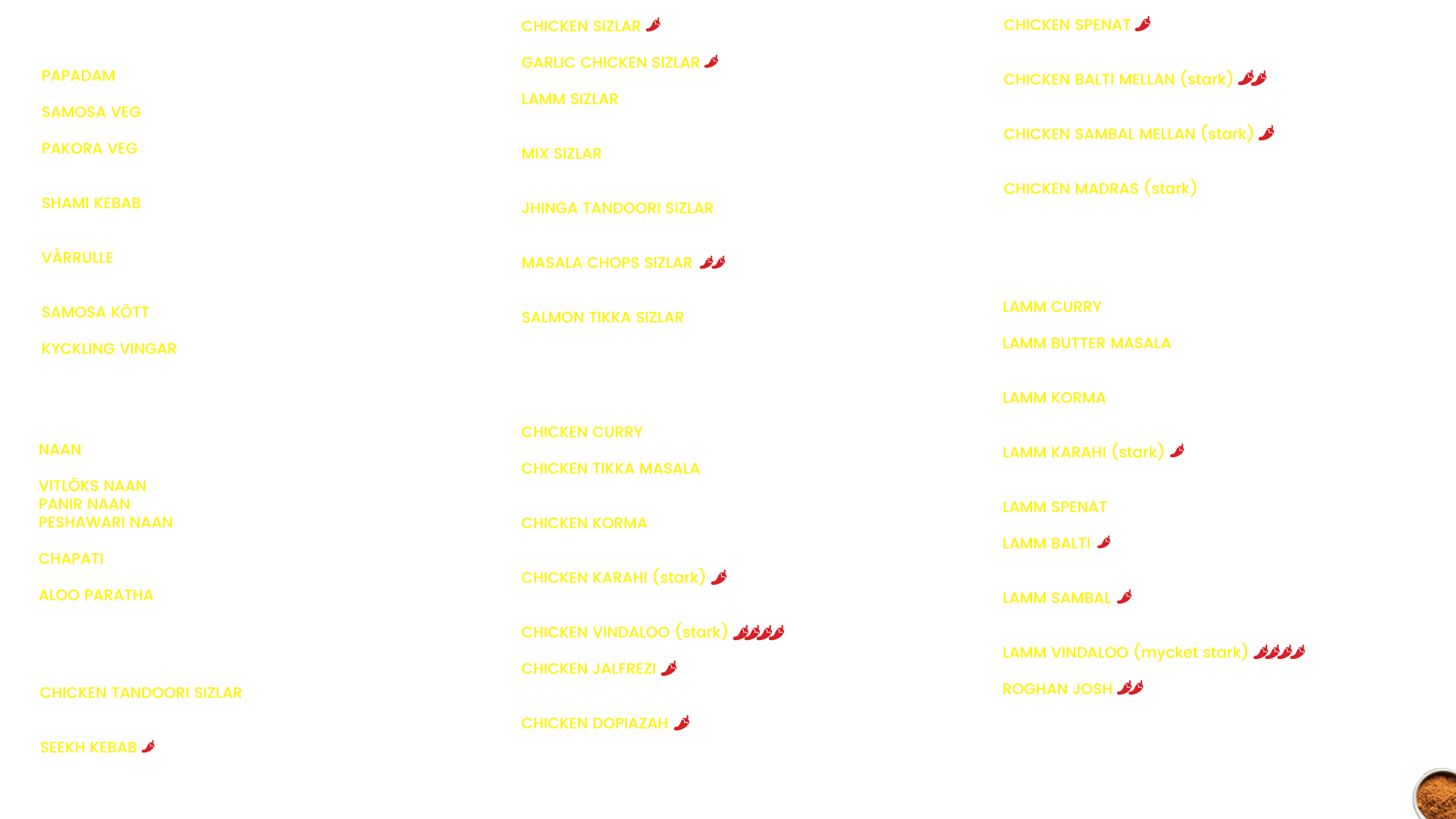 PAPADAM

SAMOSA VEG

PAKORA VEG

SHAMI KEBAB

VÅRRULLE

SAMOSA KÖTT

KYCKLING VINGAR

NAAN

VITLÖKS NAAN
PANIR NAAN
PESHAWARI NAAN

CHAPATI

ALOO PARATHA

CHICKEN TANDOORI SIZLAR

SEEKH KEBAB

CHICKEN SIZLAR

GARLIC CHICKEN SIZLAR

LAMM SIZLAR

MIX SIZLAR

JHINGA TANDOORI SIZLAR

MASALA CHOPS SIZLAR

SALMON TIKKA SIZLAR

CHICKEN CURRY

CHICKEN TIKKA MASALA

CHICKEN KORMA

CHICKEN KARAHI (stark)

CHICKEN VINDALOO (stark)

CHICKEN JALFREZI

CHICKEN DOPIAZAH

CHICKEN SPENAT

CHICKEN BALTI MELLAN (stark)

CHICKEN SAMBAL MELLAN (stark)

CHICKEN MADRAS (stark)

LAMM CURRY

LAMM BUTTER MASALA

LAMM KORMA

LAMM KARAHI (stark)

LAMM SPENAT

LAMM BALTI

LAMM SAMBAL

LAMM VINDALOO (mycket stark)

ROGHAN JOSH